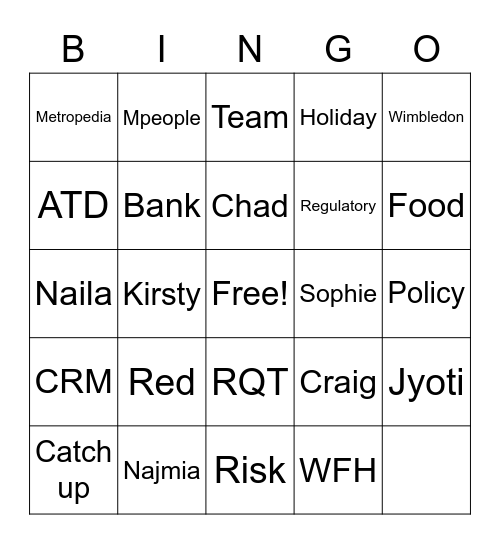 | B | I | N | G | O |
|---|---|---|---|---|
| Metropedia | Mpeople | Team | Holiday | Wimbledon |
| ATD | Bank | Chad | Regulatory | Food |
| Naila | Kirsty | Free! | Sophie | Policy |
| CRM | Red | RQT | Craig | Jyoti |
| Catch up | Najmia | Risk | WFH | |